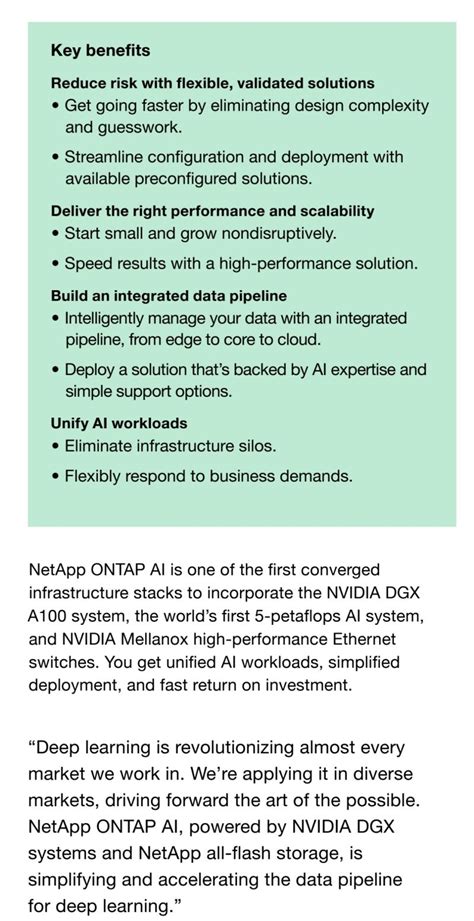 Key benefits

Reduce risk with flexible, validated solutions
• Get going faster by eliminating design complexity and guesswork.
• Streamline configuration and deployment with available preconfigured solutions.

Deliver the right performance and scalability
• Start small and grow nondisruptively.
• Speed results with a high-performance solution.

Build an integrated data pipeline
• Intelligently manage your data with an integrated pipeline, from edge to core to cloud.
• Deploy a solution that's backed by AI expertise and simple support options.

Unify AI workloads
• Eliminate infrastructure silos.
• Flexibly respond to business demands.

NetApp ONTAP AI is one of the first converged infrastructure stacks to incorporate the NVIDIA DGX A100 system, the world's first 5-petaflops AI system, and NVIDIA Mellanox high-performance Ethernet switches. You get unified AI workloads, simplified deployment, and fast return on investment.

"Deep learning is revolutionizing almost every market we work in. We're applying it in diverse markets, driving forward the art of the possible. NetApp ONTAP AI, powered by NVIDIA DGX systems and NetApp all-flash storage, is simplifying and accelerating the data pipeline for deep learning."